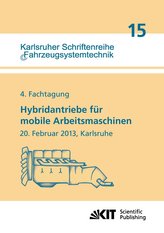 15

Karlsruher Schriftenreihe
Fahrzeugsystemtechnik

4. Fachtagung

Hybridantriebe für mobile Arbeitsmaschinen

20. Februar 2013, Karlsruhe

KIT Scientific Publishing